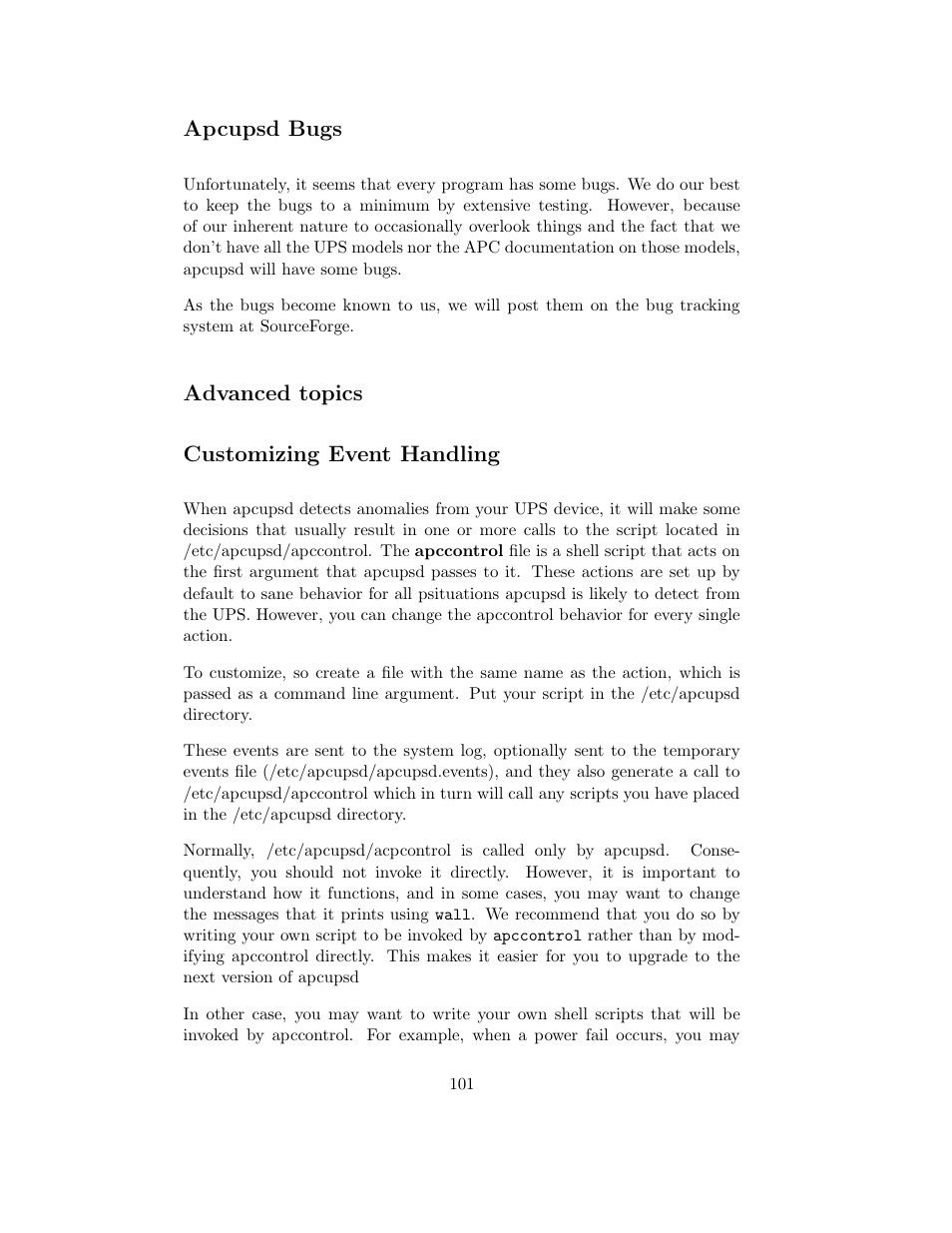 Apcupsd Bugs

Unfortunately, it seems that every program has some bugs. We do our best to keep the bugs to a minimum by extensive testing. However, because of our inherent nature to occasionally overlook things and the fact that we don't have all the UPS models nor the APC documentation on those models, apcupsd will have some bugs.

As the bugs become known to us, we will post them on the bug tracking system at SourceForge.

Advanced topics

Customizing Event Handling

When apcupsd detects anomalies from your UPS device, it will make some decisions that usually result in one or more calls to the script located in /etc/apcupsd/apccontrol. The apccontrol file is a shell script that acts on the first argument that apcupsd passes to it. These actions are set up by default to sane behavior for all psituations apcupsd is likely to detect from the UPS. However, you can change the apccontrol behavior for every single action.

To customize, so create a file with the same name as the action, which is passed as a command line argument. Put your script in the /etc/apcupsd directory.

These events are sent to the system log, optionally sent to the temporary events file (/etc/apcupsd/apcupsd.events), and they also generate a call to /etc/apcupsd/apccontrol which in turn will call any scripts you have placed in the /etc/apcupsd directory.

Normally, /etc/apcupsd/acpcontrol is called only by apcupsd. Consequently, you should not invoke it directly. However, it is important to understand how it functions, and in some cases, you may want to change the messages that it prints using wall. We recommend that you do so by writing your own script to be invoked by apccontrol rather than by modifying apccontrol directly. This makes it easier for you to upgrade to the next version of apcupsd

In other case, you may want to write your own shell scripts that will be invoked by apccontrol. For example, when a power fail occurs, you may

101